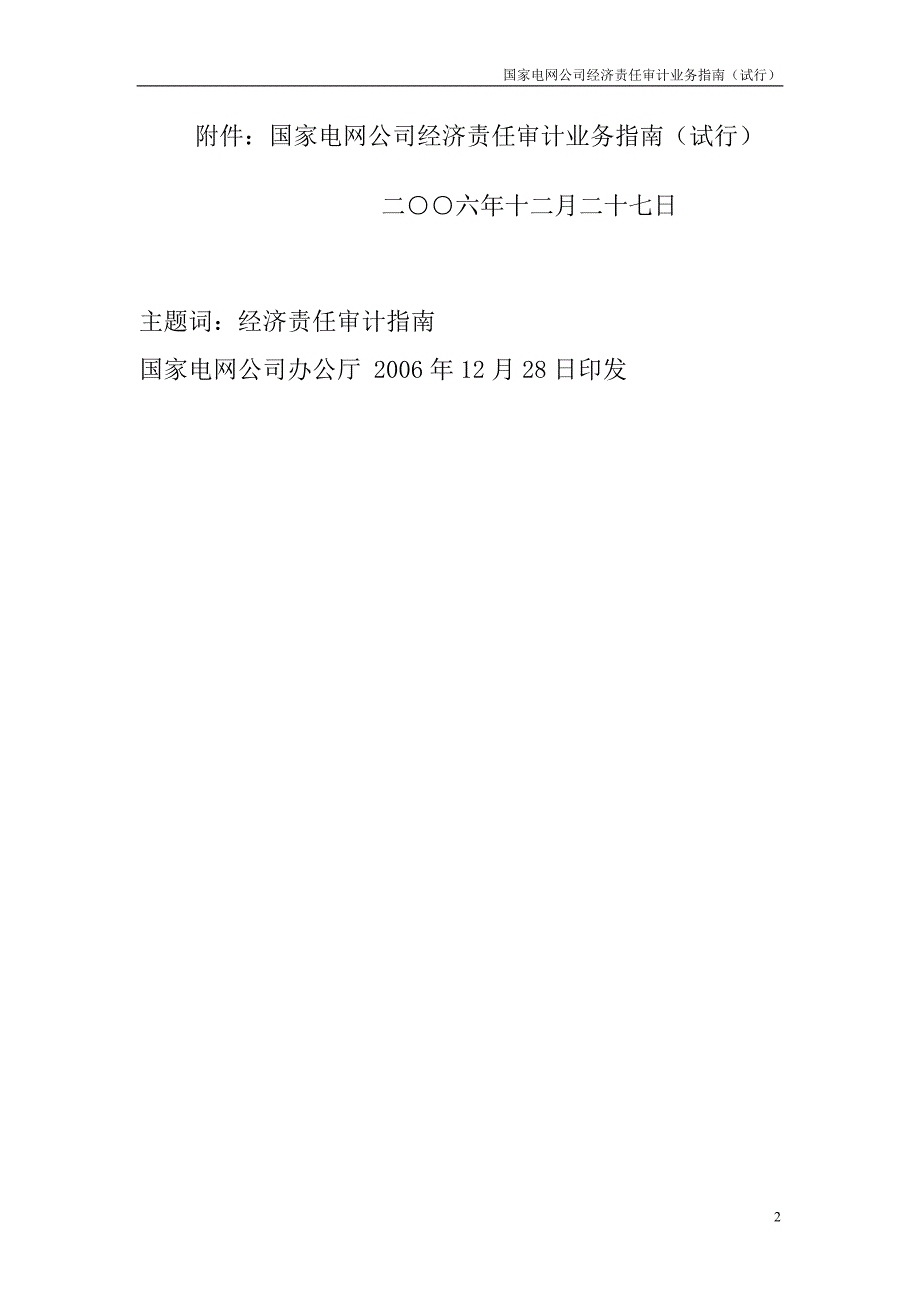 国家电网公司经济责任审计业务指南（试行）

附件：国家电网公司经济责任审计业务指南（试行）

二〇〇六年十二月二十七日

主题词：经济责任审计指南

国家电网公司办公厅 2006 年 12 月 28 日印发

2